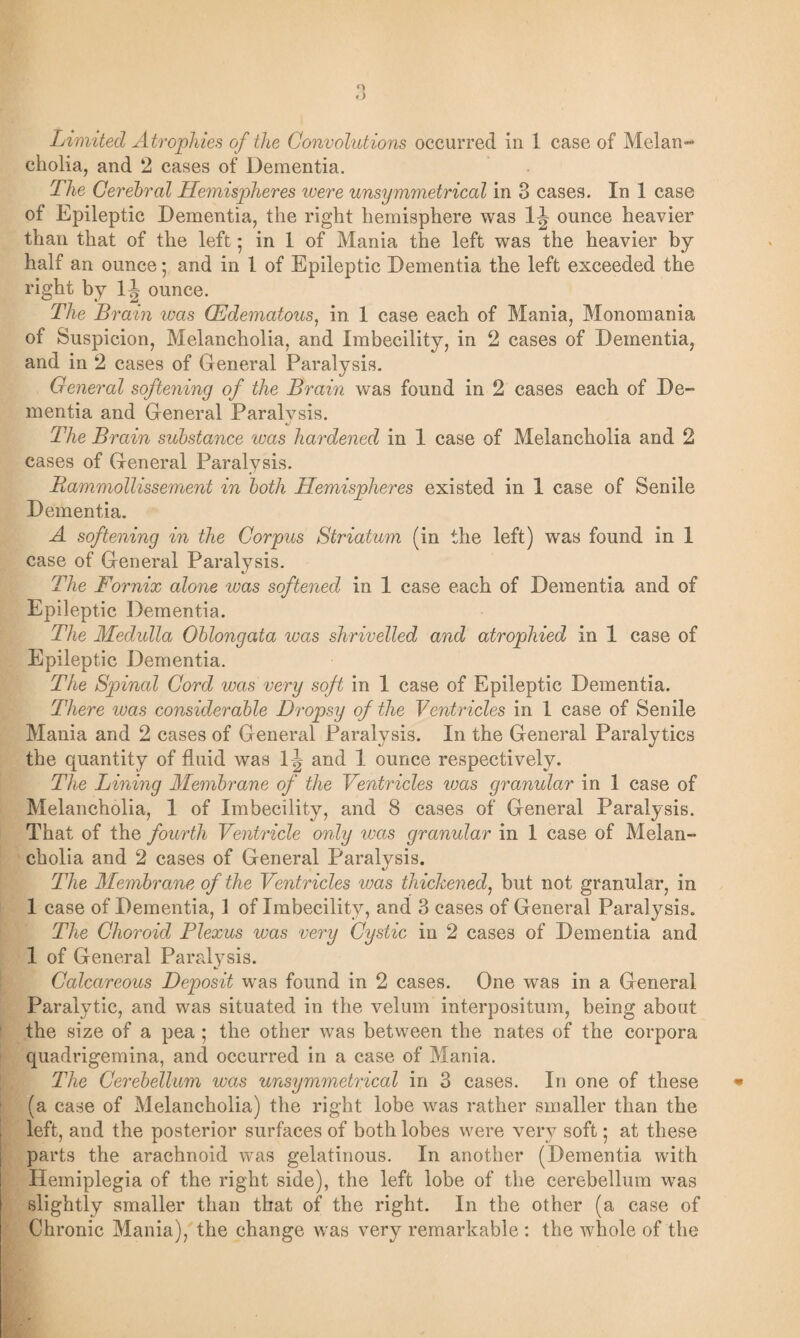 3

Limited Atrophies of the Convolutions occurred in 1 case of Melancholia, and 2 cases of Dementia.

The Cerebral Hemispheres were unsymmetrical in 3 cases. In 1 case of Epileptic Dementia, the right hemisphere was $1\frac{1}{2}$ ounce heavier than that of the left; in 1 of Mania the left was the heavier by half an ounce; and in 1 of Epileptic Dementia the left exceeded the right by $1\frac{1}{2}$ ounce.

The Brain was Œdematous, in 1 case each of Mania, Monomania of Suspicion, Melancholia, and Imbecility, in 2 cases of Dementia, and in 2 cases of General Paralysis.

General softening of the Brain was found in 2 cases each of Dementia and General Paralysis.

The Brain substance was hardened in 1 case of Melancholia and 2 cases of General Paralysis.

Rammollissement in both Hemispheres existed in 1 case of Senile Dementia.

A softening in the Corpus Striatum (in the left) was found in 1 case of General Paralysis.

The Fornix alone was softened in 1 case each of Dementia and of Epileptic Dementia.

The Medulla Oblongata was shrivelled and atrophied in 1 case of Epileptic Dementia.

The Spinal Cord was very soft in 1 case of Epileptic Dementia.

There was considerable Dropsy of the Ventricles in 1 case of Senile Mania and 2 cases of General Paralysis. In the General Paralytics the quantity of fluid was $1\frac{1}{2}$ and 1 ounce respectively.

The Lining Membrane of the Ventricles was granular in 1 case of Melancholia, 1 of Imbecility, and 8 cases of General Paralysis. That of the fourth Ventricle only was granular in 1 case of Melancholia and 2 cases of General Paralysis.

The Membrane of the Ventricles was thickened, but not granular, in 1 case of Dementia, 1 of Imbecility, and 3 cases of General Paralysis.

The Choroid Plexus was very Cystic in 2 cases of Dementia and 1 of General Paralysis.

Calcareous Deposit was found in 2 cases. One was in a General Paralytic, and was situated in the velum interpositum, being about the size of a pea; the other was between the nates of the corpora quadrigemina, and occurred in a case of Mania.

The Cerebellum was unsymmetrical in 3 cases. In one of these (a case of Melancholia) the right lobe was rather smaller than the left, and the posterior surfaces of both lobes were very soft; at these parts the arachnoid was gelatinous. In another (Dementia with Hemiplegia of the right side), the left lobe of the cerebellum was slightly smaller than that of the right. In the other (a case of Chronic Mania), the change was very remarkable: the whole of the